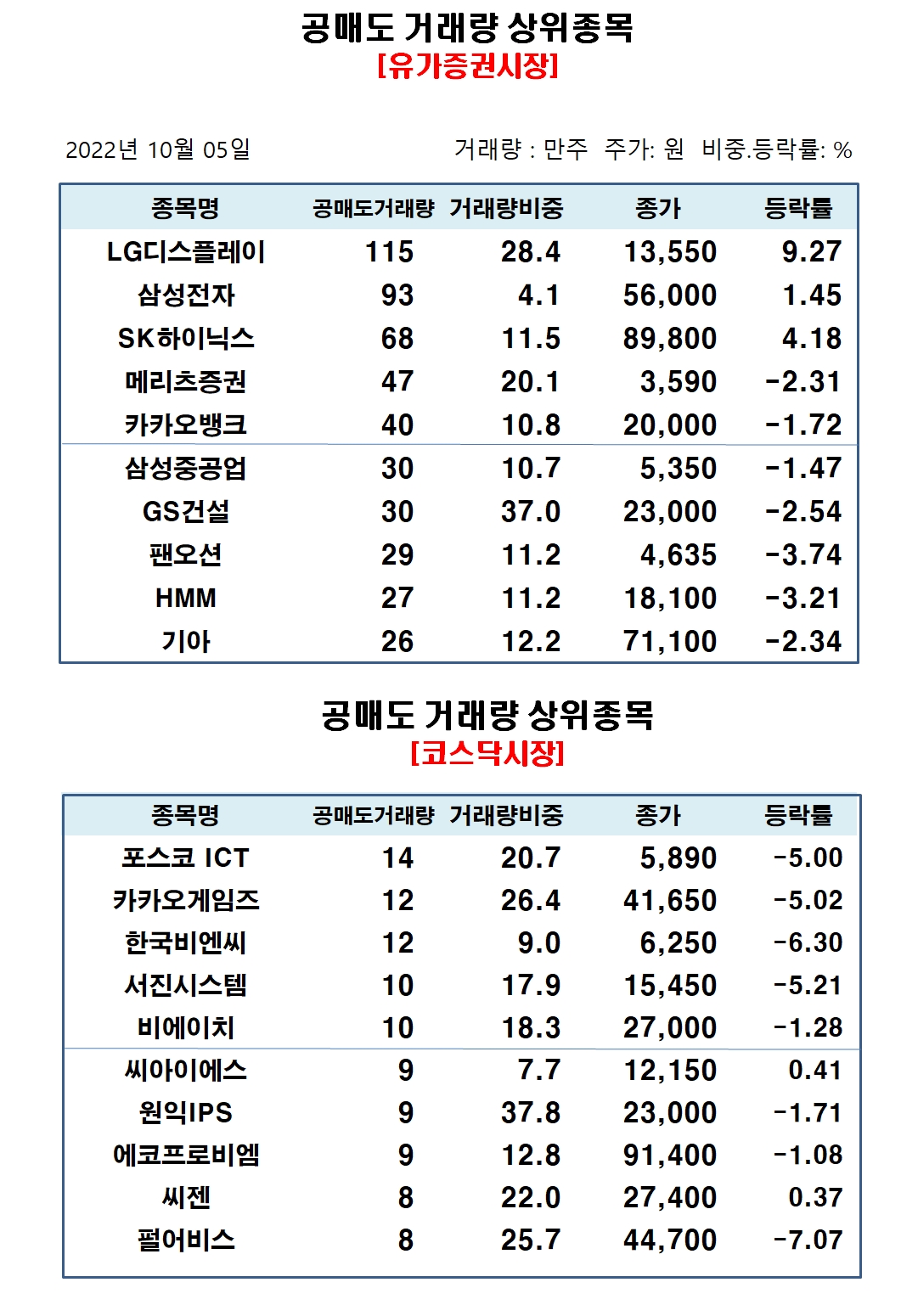 공매도 거래량 상위종목
[유가증권시장]

2022년 10월 05일

거래량 : 만주 주가: 원 비중.등락률: %

| 종목명 | 공매도거래량 | 거래량비중 | 종가 | 등락률 |
|---|---|---|---|---|
| LG디스플레이 | 115 | 28.4 | 13,550 | 9.27 |
| 삼성전자 | 93 | 4.1 | 56,000 | 1.45 |
| SK하이닉스 | 68 | 11.5 | 89,800 | 4.18 |
| 메리츠증권 | 47 | 20.1 | 3,590 | -2.31 |
| 카카오뱅크 | 40 | 10.8 | 20,000 | -1.72 |
| 삼성중공업 | 30 | 10.7 | 5,350 | -1.47 |
| GS건설 | 30 | 37.0 | 23,000 | -2.54 |
| 팬오션 | 29 | 11.2 | 4,635 | -3.74 |
| HMM | 27 | 11.2 | 18,100 | -3.21 |
| 기아 | 26 | 12.2 | 71,100 | -2.34 |

공매도 거래량 상위종목
[코스닥시장]

| 종목명 | 공매도거래량 | 거래량비중 | 종가 | 등락률 |
|---|---|---|---|---|
| 포스코 ICT | 14 | 20.7 | 5,890 | -5.00 |
| 카카오게임즈 | 12 | 26.4 | 41,650 | -5.02 |
| 한국비엔씨 | 12 | 9.0 | 6,250 | -6.30 |
| 서진시스템 | 10 | 17.9 | 15,450 | -5.21 |
| 비에이치 | 10 | 18.3 | 27,000 | -1.28 |
| 씨아이에스 | 9 | 7.7 | 12,150 | 0.41 |
| 원익IPS | 9 | 37.8 | 23,000 | -1.71 |
| 에코프로비엠 | 9 | 12.8 | 91,400 | -1.08 |
| 씨젠 | 8 | 22.0 | 27,400 | 0.37 |
| 펄어비스 | 8 | 25.7 | 44,700 | -7.07 |